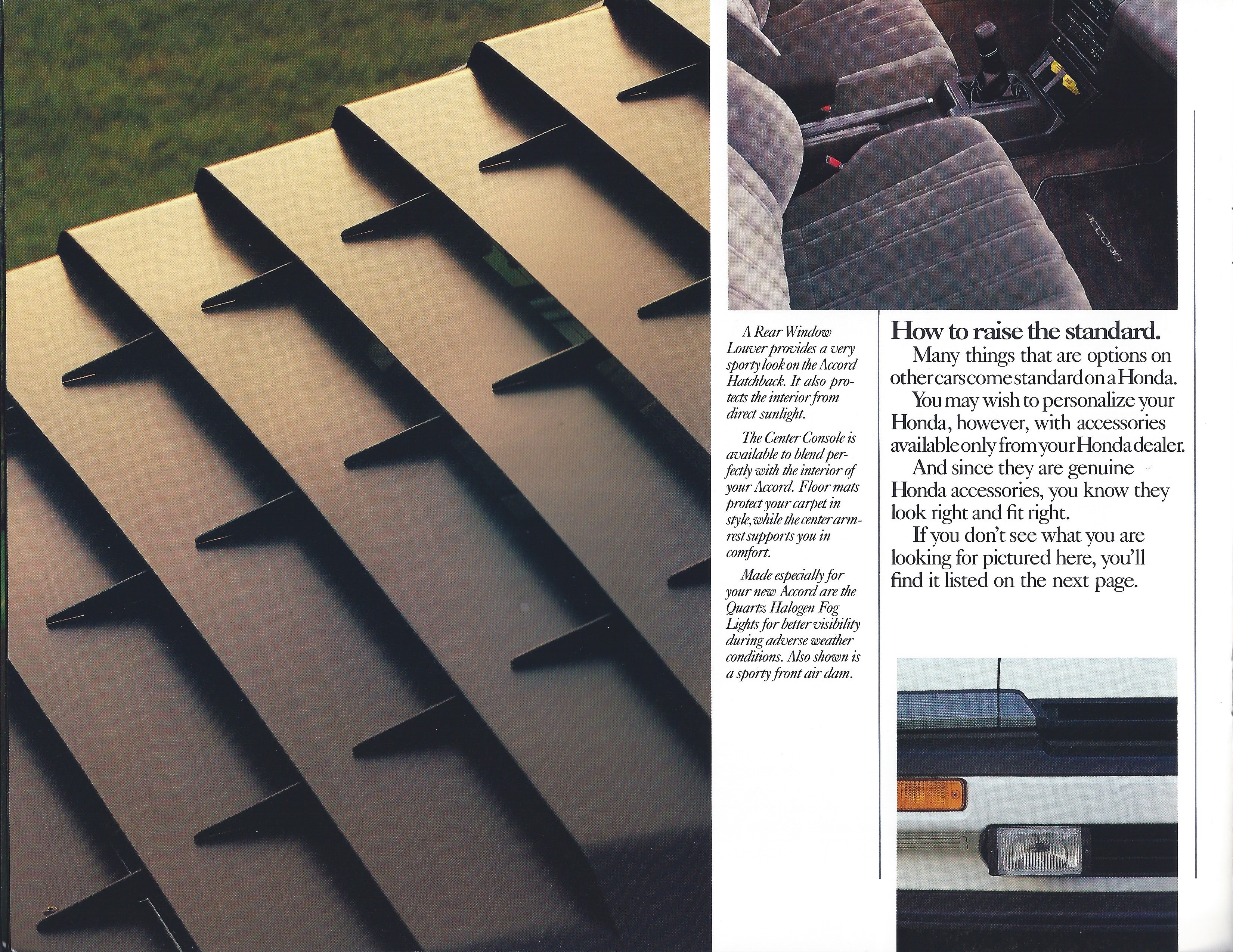 ACCORD

A Rear Window Louver provides a very sporty look on the Accord Hatchback. It also protects the interior from direct sunlight.

The Center Console is available to blend perfectly with the interior of your Accord. Floor mats protect your carpet in style, while the center armrest supports you in comfort.

Made especially for your new Accord are the Quartz Halogen Fog Lights for better visibility during adverse weather conditions. Also shown is a sporty front air dam.

How to raise the standard.

Many things that are options on other cars come standard on a Honda.

You may wish to personalize your Honda, however, with accessories available only from your Honda dealer.

And since they are genuine Honda accessories, you know they look right and fit right.

If you don't see what you are looking for pictured here, you'll find it listed on the next page.